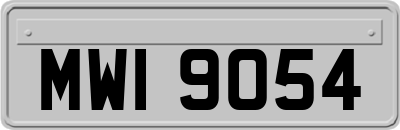 MWI 9054